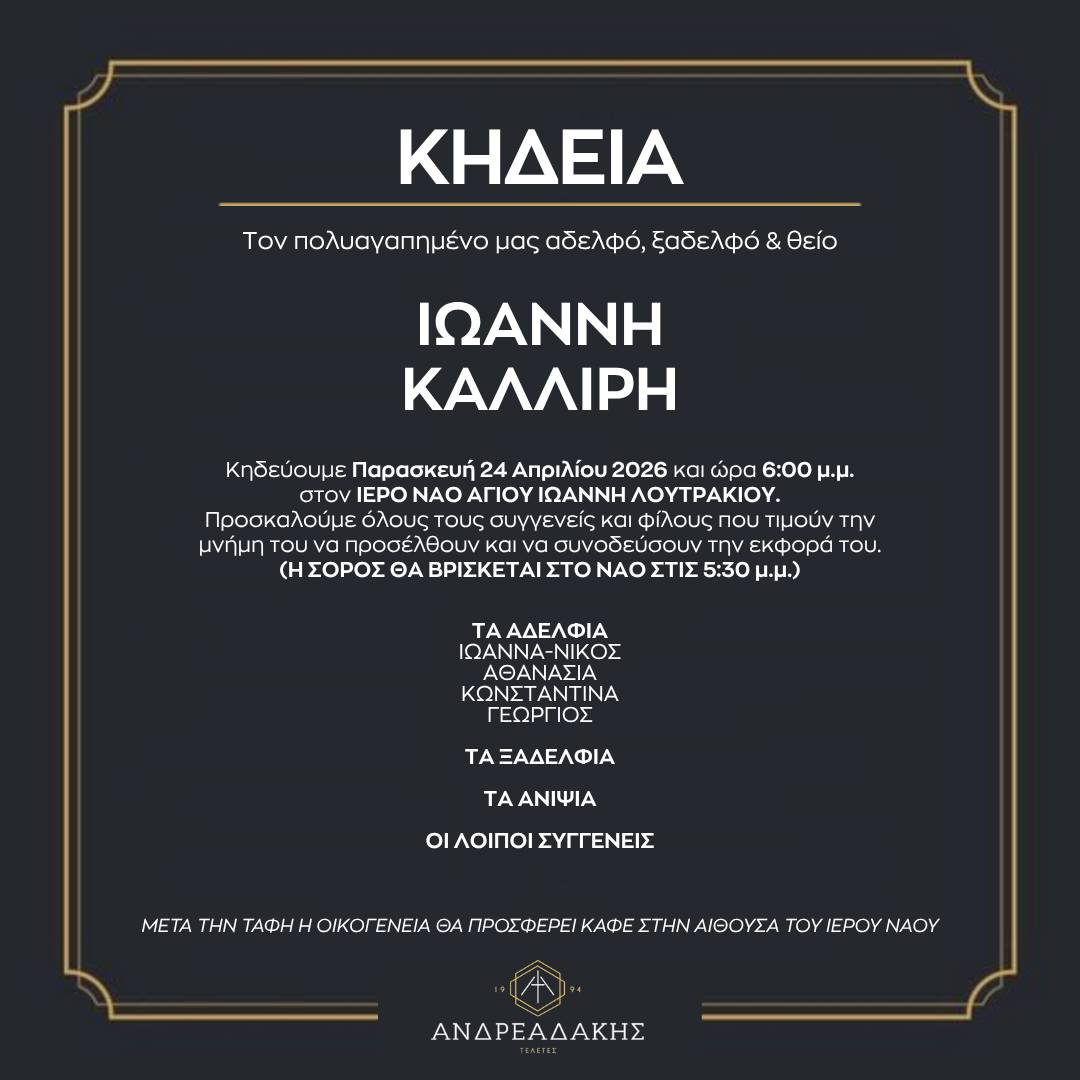 ΚΗΔΕΙΑ

Τον πολυαγαπημένο μας αδελφό, ξαδελφό & θείο

ΙΩΑΝΝΗ
ΚΑΛΛΙΡΗ

Κηδεύουμε Παρασκευή 24 Απριλίου 2026 και ώρα 6:00 μ.μ. στον ΙΕΡΟ ΝΑΟ ΑΓΙΟΥ ΙΩΑΝΝΗ ΛΟΥΤΡΑΚΙΟΥ. Προσκαλούμε όλους τους συγγενείς και φίλους που τιμούν την μνήμη του να προσέλθουν και να συνοδεύσουν την εκφορά του. (Η ΣΟΡΟΣ ΘΑ ΒΡΙΣΚΕΤΑΙ ΣΤΟ ΝΑΟ ΣΤΙΣ 5:30 μ.μ.)

ΤΑ ΑΔΕΛΦΙΑ
ΙΩΑΝΝΑ-ΝΙΚΟΣ
ΑΘΑΝΑΣΙΑ
ΚΩΝΣΤΑΝΤΙΝΑ
ΓΕΩΡΓΙΟΣ

ΤΑ ΞΑΔΕΛΦΙΑ

ΤΑ ΑΝΙΨΙΑ

ΟΙ ΛΟΙΠΟΙ ΣΥΓΓΕΝΕΙΣ

ΜΕΤΑ ΤΗΝ ΤΑΦΗ Η ΟΙΚΟΓΕΝΕΙΑ ΘΑ ΠΡΟΣΦΕΡΕΙ ΚΑΦΕ ΣΤΗΝ ΑΙΘΟΥΣΑ ΤΟΥ ΙΕΡΟΥ ΝΑΟΥ

19 94
ΑΝΔΡΕΑΔΑΚΗΣ
ΤΕΛΕΤΕΣ